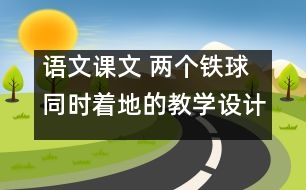 语文课文 两个铁球同时着地的教学设计